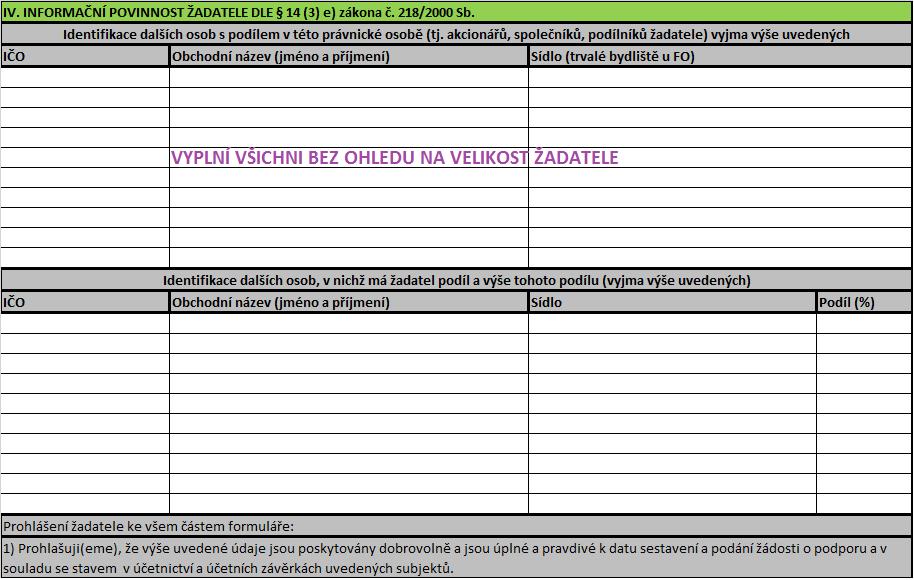 IV. INFORMAČNÍ POVINNOST ŽADATELE DLE § 14 (3) e) zákona č. 218/2000 Sb.

Identifikace dalších osob s podílem v této právnické osobě (tj. akcionářů, společníků, podílníků žadatele) vyjma výše uvedených

| IČO | Obchodní název (jméno a příjmení) | Sídlo (trvalé bydliště u FO) |
|---|---|---|
| | | |
| | | |
| | | |
| | | |
| | VYPLNÍ VŠICHNI BEZ OHLEDU NA VELIKOST ŽADATELE | |
| | | |
| | | |
| | | |
| | | |
| | | |

Identifikace dalších osob, v nichž má žadatel podíl a výše tohoto podílu (vyjma výše uvedených)

| IČO | Obchodní název (jméno a příjmení) | Sídlo | Podíl (%) |
|---|---|---|---|
| | | | |
| | | | |
| | | | |
| | | | |
| | | | |
| | | | |
| | | | |
| | | | |
| | | | |
| | | | |

Prohlášení žadatele ke všem částem formuláře:

1) Prohlašuji(eme), že výše uvedené údaje jsou poskytovány dobrovolně a jsou úplné a pravdivé k datu sestavení a podání žádosti o podporu a v souladu se stavem v účetnictví a účetních závěrkách uvedených subjektů.